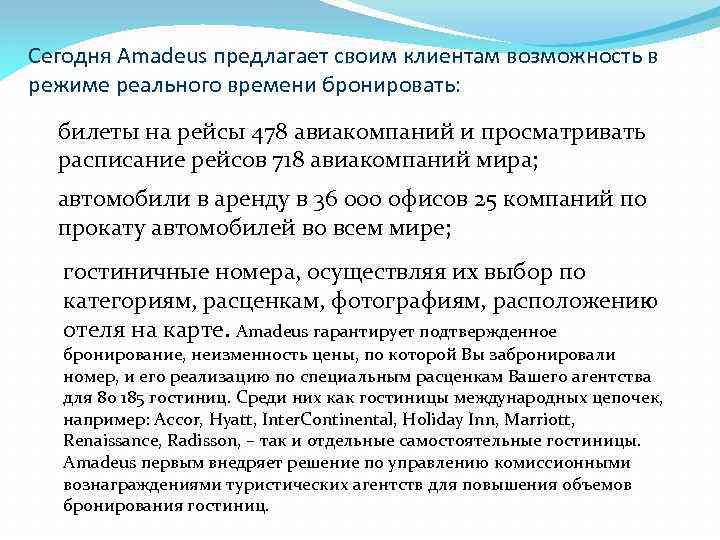 Сегодня Amadeus предлагает своим клиентам возможность в режиме реального времени бронировать:

билеты на рейсы 478 авиакомпаний и просматривать расписание рейсов 718 авиакомпаний мира;

автомобили в аренду в 36 000 офисов 25 компаний по прокату автомобилей во всем мире;

гостиничные номера, осуществляя их выбор по категориям, расценкам, фотографиям, расположению отеля на карте. Amadeus гарантирует подтвержденное бронирование, неизменность цены, по которой Вы забронировали номер, и его реализацию по специальным расценкам Вашего агентства для 80 185 гостиниц. Среди них как гостиницы международных цепочек, например: Accor, Hyatt, InterContinental, Holiday Inn, Marriott, Renaissance, Radisson, – так и отдельные самостоятельные гостиницы. Amadeus первым внедряет решение по управлению комиссионными вознаграждениями туристических агентств для повышения объемов бронирования гостиниц.